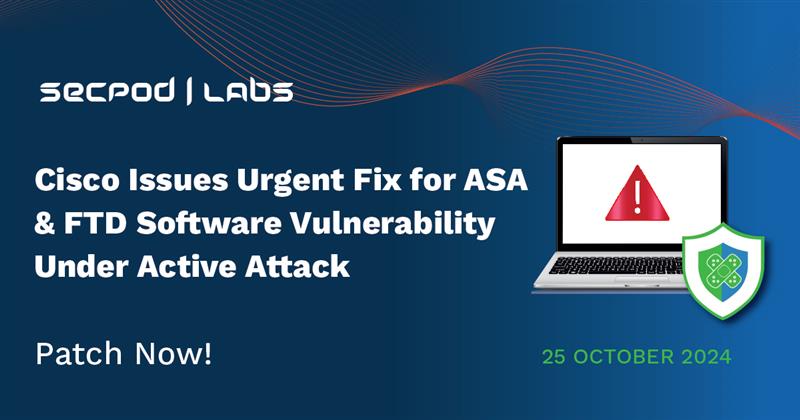 SECPOD | LABS

Cisco Issues Urgent Fix for ASA & FTD Software Vulnerability Under Active Attack

Patch Now!

25 OCTOBER 2024